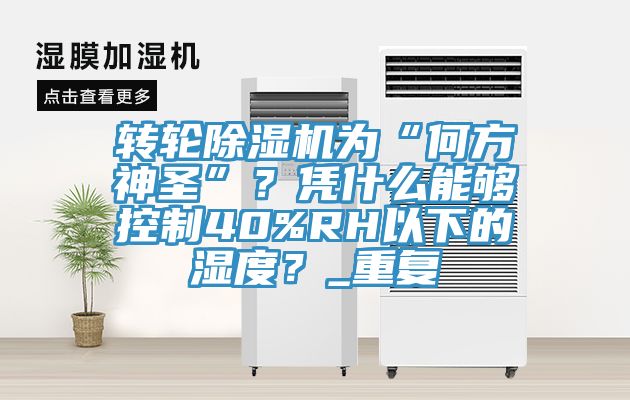 湿膜加湿机

点击查看更多

转轮除湿机为“何方神圣”？凭什么能够控制40%RH以下的湿度？_重复